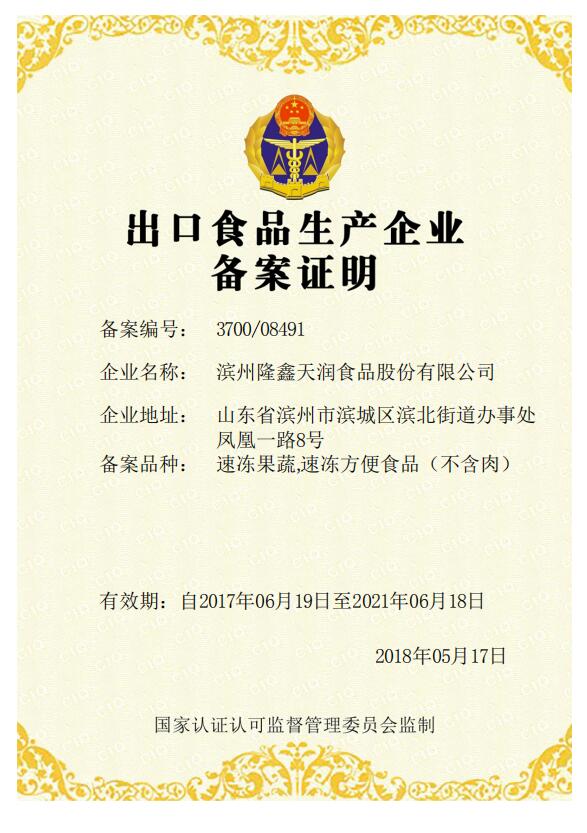 出口食品生产企业
备案证明

备案编号： 3700/08491

企业名称： 滨州隆鑫天润食品股份有限公司

企业地址： 山东省滨州市滨城区滨北街道办事处凤凰一路8号

备案品种： 速冻果蔬,速冻方便食品（不含肉）

有效期：自2017年06月19日至2021年06月18日

2018年05月17日

国家认证认可监督管理委员会监制